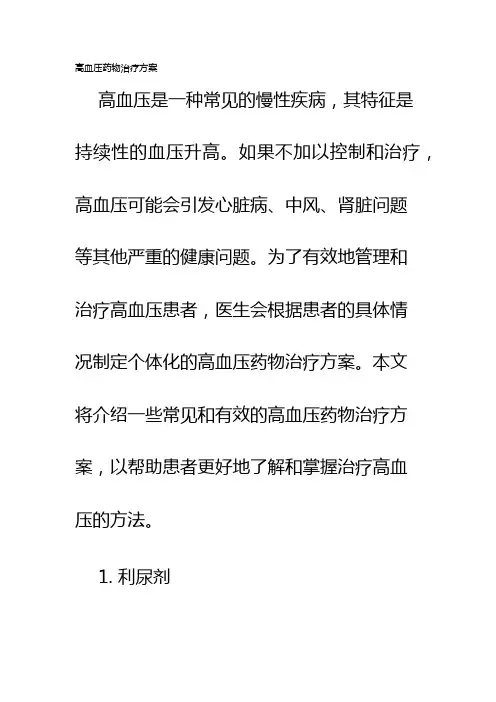 高血压药物治疗方案

高血压是一种常见的慢性疾病，其特征是持续性的血压升高。如果不加以控制和治疗，高血压可能会引发心脏病、中风、肾脏问题等其他严重的健康问题。为了有效地管理和治疗高血压患者，医生会根据患者的具体情况制定个体化的高血压药物治疗方案。本文将介绍一些常见和有效的高血压药物治疗方案，以帮助患者更好地了解和掌握治疗高血压的方法。

1. 利尿剂